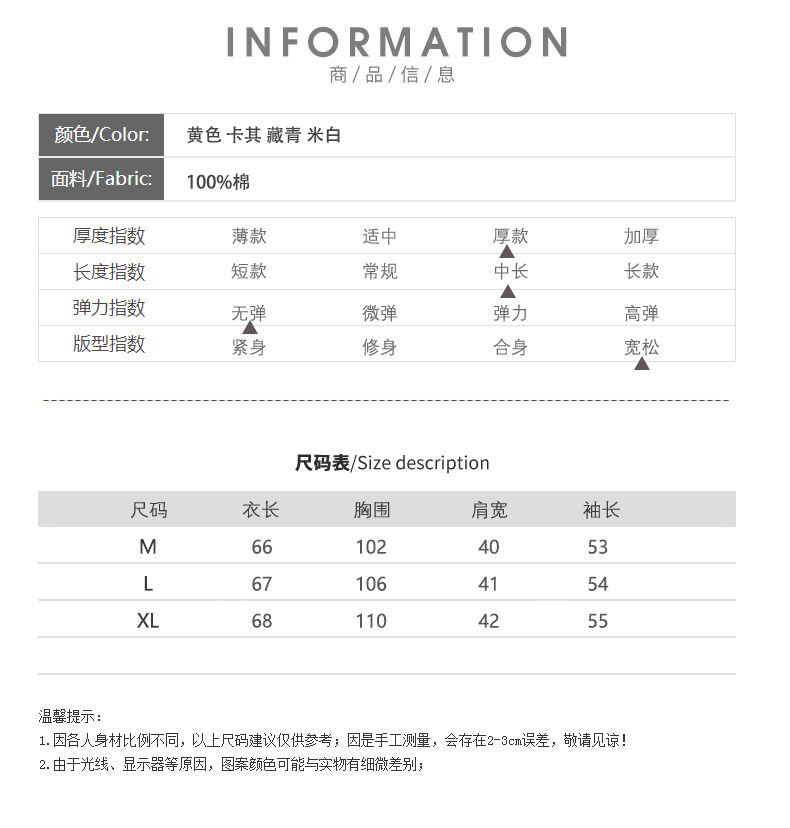 INFORMATION
商/品/信/息

| 颜色/Color: | 黄色 卡其 藏青 米白 |
|---|---|
| 面料/Fabric: | 100%棉 |

| 厚度指数 | 薄款 | 适中 | 厚款 | 加厚 |
|---|---|---|---|---|
| 长度指数 | 短款 | 常规 | 中长 | 长款 |
| 弹力指数 | 无弹 | 微弹 | 弹力 | 高弹 |
| 版型指数 | 紧身 | 修身 | 合身 | 宽松 |

尺码表/Size description

| 尺码 | 衣长 | 胸围 | 肩宽 | 袖长 |
|---|---|---|---|---|
| M | 66 | 102 | 40 | 53 |
| L | 67 | 106 | 41 | 54 |
| XL | 68 | 110 | 42 | 55 |

温馨提示：
1.因各人身材比例不同，以上尺码建议仅供参考；因是手工测量，会存在2-3cm误差，敬请见谅！
2.由于光线、显示器等原因，图案颜色可能与实物有细微差别；